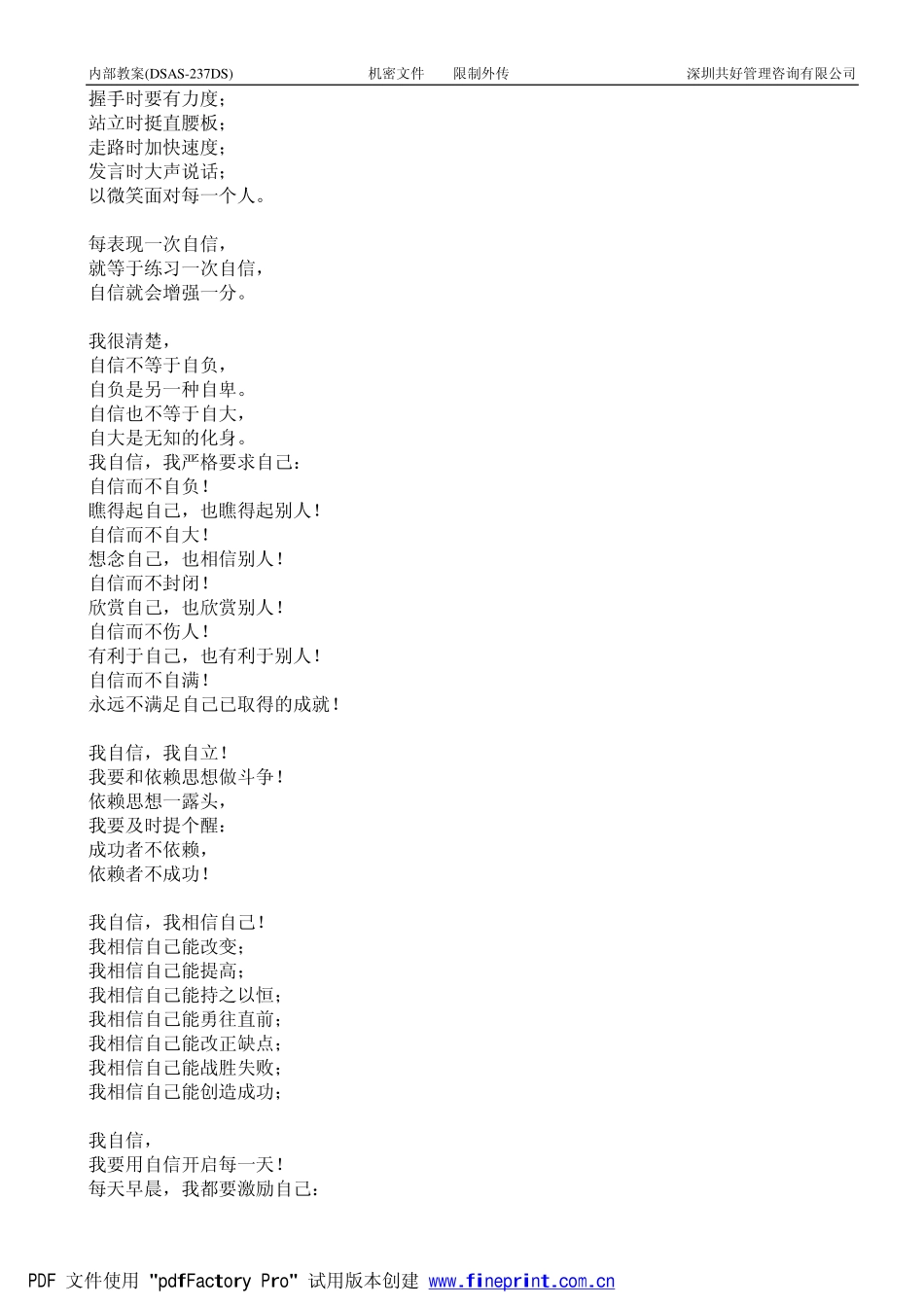 内部教案(DSAS-237DS) 机密文件 限制外传 深圳共好管理咨询有限公司

握手时要有力度；
站立时挺直腰板；
走路时加快速度；
发言时大声说话；
以微笑面对每一个人。

每表现一次自信，
就等于练习一次自信，
自信就会增强一分。

我很清楚，
自信不等于自负，
自负是另一种自卑。
自信也不等于自大，
自大是无知的化身。
我自信，我严格要求自己：
自信而不自负！
瞧得起自己，也瞧得起别人！
自信而不自大！
想念自己，也相信别人！
自信而不封闭！
欣赏自己，也欣赏别人！
自信而不伤人！
有利于自己，也有利于别人！
自信而不自满！
永远不满足自己已取得的成就！

我自信，我自立！
我要和依赖思想做斗争！
依赖思想一露头，
我要及时提个醒：
成功者不依赖，
依赖者不成功！

我自信，我相信自己！
我相信自己能改变；
我相信自己能提高；
我相信自己能持之以恒；
我相信自己能勇往直前；
我相信自己能改正缺点；
我相信自己能战胜失败；
我相信自己能创造成功；

我自信，
我要用自信开启每一天！
每天早晨，我都要激励自己：

PDF 文件使用 "pdfFactory Pro" 试用版本创建 www.fineprint.com.cn